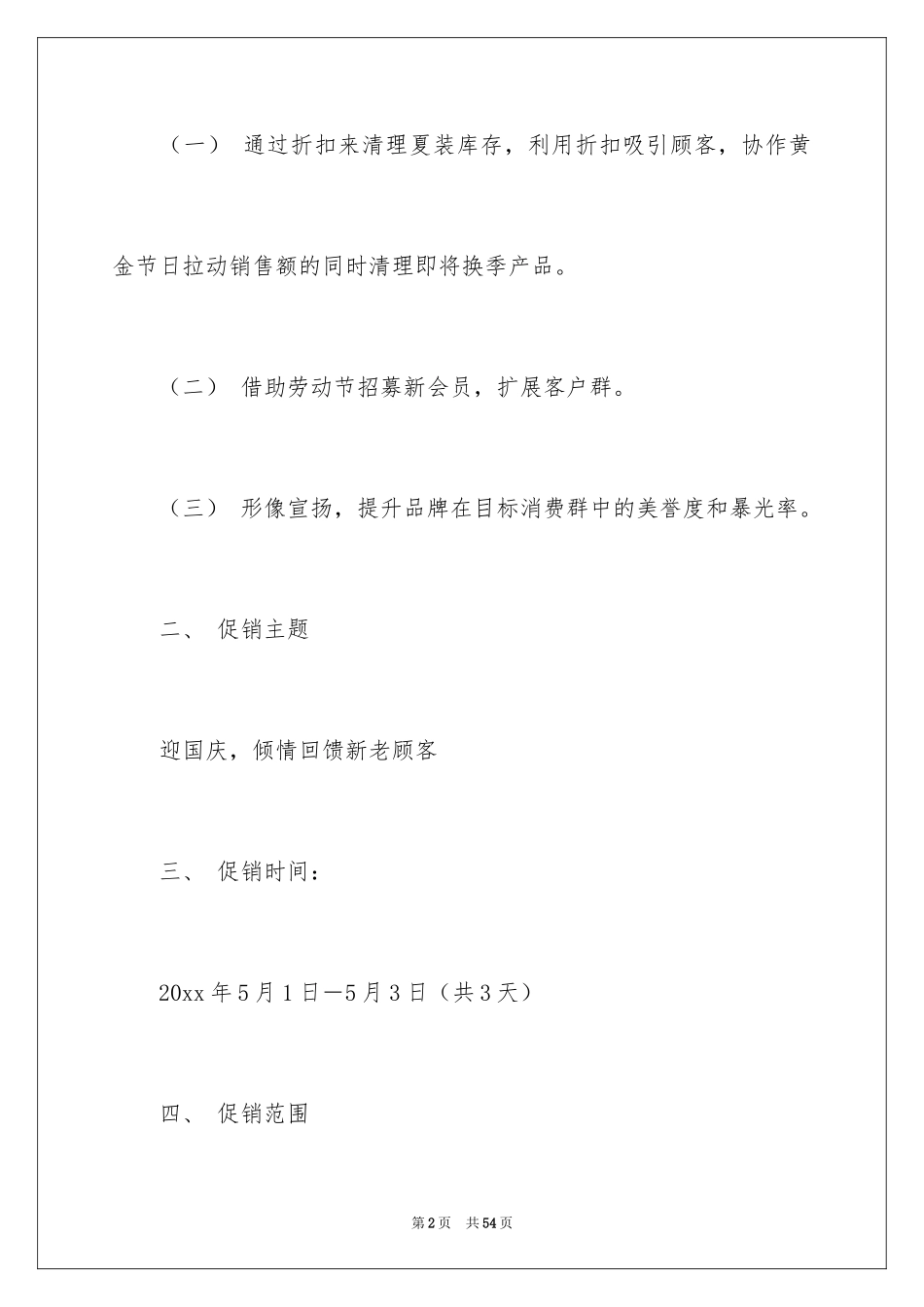 （一） 通过折扣来清理夏装库存，利用折扣吸引顾客，协作黄金节日拉动销售额的同时清理即将换季产品。

（二） 借助劳动节招募新会员，扩展客户群。

（三） 形像宣扬，提升品牌在目标消费群中的美誉度和暴光率。

二、 促销主题

迎国庆，倾情回馈新老顾客

三、 促销时间：

20xx 年 5 月 1 日—5 月 3 日（共 3 天）

四、 促销范围

第 2 页 共 54 页